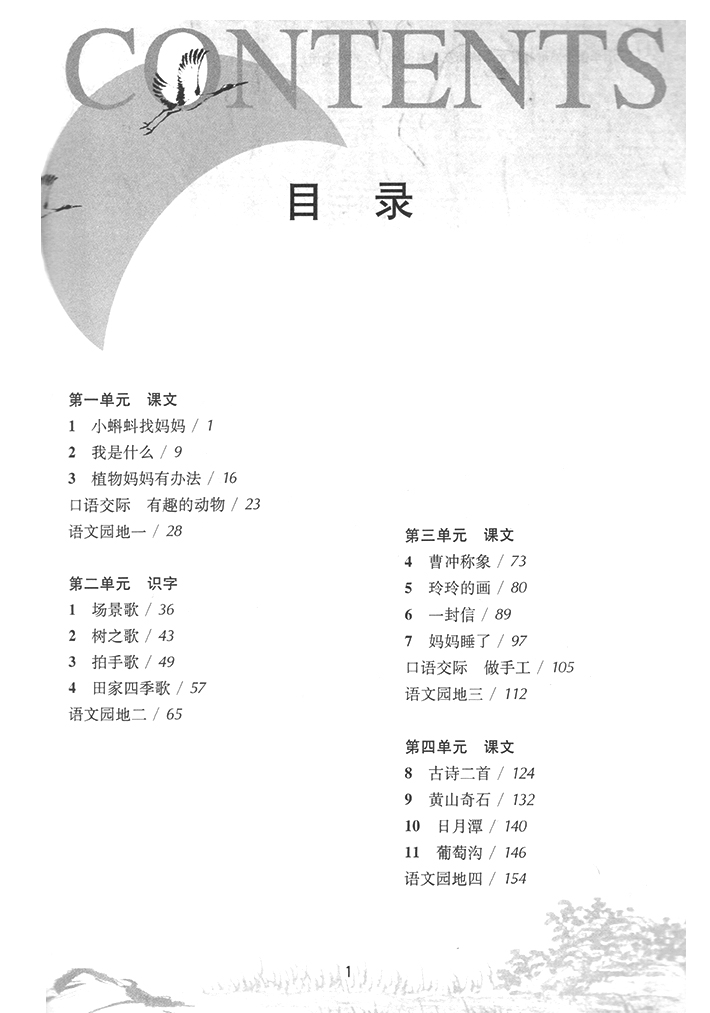 CONTENTS

目 录

第一单元 课文
1 小蝌蚪找妈妈 / 1
2 我是什么 / 9
3 植物妈妈有办法 / 16
口语交际 有趣的动物 / 23
语文园地一 / 28

第二单元 识字
1 场景歌 / 36
2 树之歌 / 43
3 拍手歌 / 49
4 田家四季歌 / 57
语文园地二 / 65

第三单元 课文
4 曹冲称象 / 73
5 玲玲的画 / 80
6 一封信 / 89
7 妈妈睡了 / 97
口语交际 做手工 / 105
语文园地三 / 112

第四单元 课文
8 古诗二首 / 124
9 黄山奇石 / 132
10 日月潭 / 140
11 葡萄沟 / 146
语文园地四 / 154

1